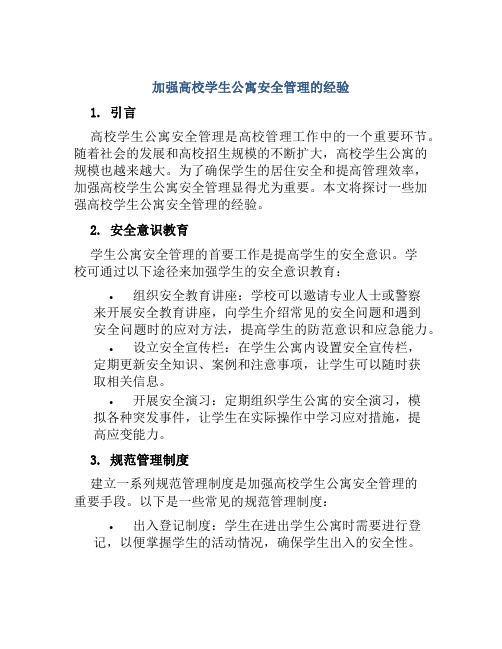 加强高校学生公寓安全管理的经验

1. 引言

高校学生公寓安全管理是高校管理工作中的一个重要环节。随着社会的发展和高校招生规模的不断扩大，高校学生公寓的规模也越来越大。为了确保学生的居住安全和提高管理效率，加强高校学生公寓安全管理显得尤为重要。本文将探讨一些加强高校学生公寓安全管理的经验。

2. 安全意识教育

学生公寓安全管理的首要工作是提高学生的安全意识。学校可通过以下途径来加强学生的安全意识教育：

• 组织安全教育讲座：学校可以邀请专业人士或警察来开展安全教育讲座，向学生介绍常见的安全问题和遇到安全问题时的应对方法，提高学生的防范意识和应急能力。

• 设立安全宣传栏：在学生公寓内设置安全宣传栏，定期更新安全知识、案例和注意事项，让学生可以随时获取相关信息。

• 开展安全演习：定期组织学生公寓的安全演习，模拟各种突发事件，让学生在实际操作中学习应对措施，提高应变能力。

3. 规范管理制度

建立一系列规范管理制度是加强高校学生公寓安全管理的重要手段。以下是一些常见的规范管理制度：

• 出入登记制度：学生在进出学生公寓时需要进行登记，以便掌握学生的活动情况，确保学生出入的安全性。